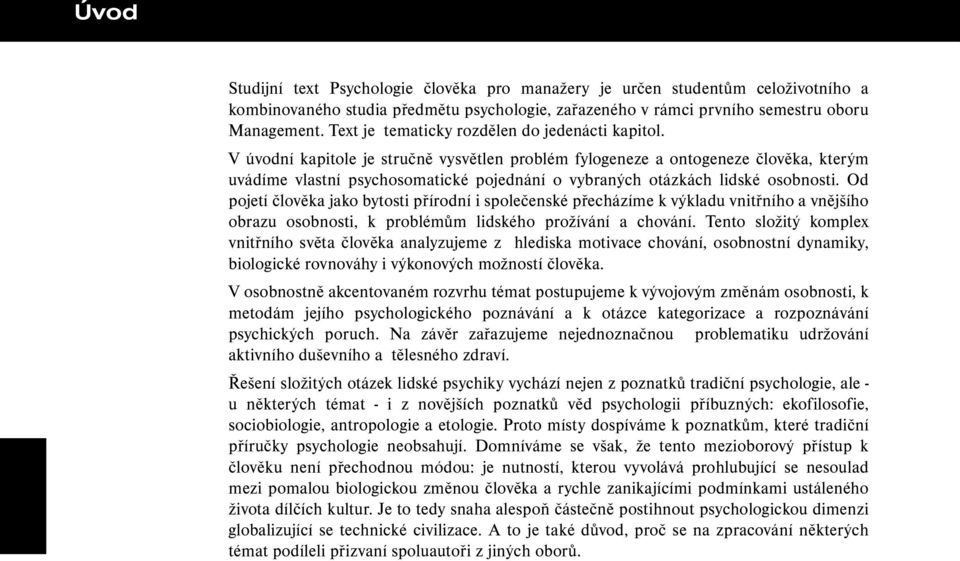 Úvod

Studijní text Psychologie člověka pro manažery je určen studentům celoživotního a kombinovaného studia předmětu psychologie, zařazeného v rámci prvního semestru oboru Management. Text je tematicky rozdělen do jedenácti kapitol.

V úvodní kapitole je stručně vysvětlen problém fylogeneze a ontogeneze člověka, kterým uvádíme vlastní psychosomatické pojednání o vybraných otázkách lidské osobnosti. Od pojetí člověka jako bytosti přírodní i společenské přecházíme k výkladu vnitřního a vnějšího obrazu osobnosti, k problémům lidského prožívání a chování. Tento složitý komplex vnitřního světa člověka analyzujeme z hlediska motivace chování, osobnostní dynamiky, biologické rovnováhy i výkonových možností člověka.

V osobnostně akcentovaném rozvrhu témat postupujeme k vývojovým změnám osobnosti, k metodám jejího psychologického poznávání a k otázce kategorizace a rozpoznávání psychických poruch. Na závěr zařazujeme nejednoznačnou problematiku udržování aktivního duševního a tělesného zdraví.

Řešení složitých otázek lidské psychiky vychází nejen z poznatků tradiční psychologie, ale - u některých témat - i z novějších poznatků věd psychologii příbuzných: ekofilosofie, sociobiologie, antropologie a etologie. Proto místy dospíváme k poznatkům, které tradiční příručky psychologie neobsahují. Domníváme se však, že tento mezioborový přístup k člověku není přechodnou módou: je nutností, kterou vyvolává prohlubující se nesoulad mezi pomalou biologickou změnou člověka a rychle zanikajícími podmínkami ustáleného života dílčích kultur. Je to tedy snaha alespoň částečně postihnout psychologickou dimenzi globalizující se technické civilizace. A to je také důvod, proč se na zpracování některých témat podíleli přizvaní spoluautoři z jiných oborů.